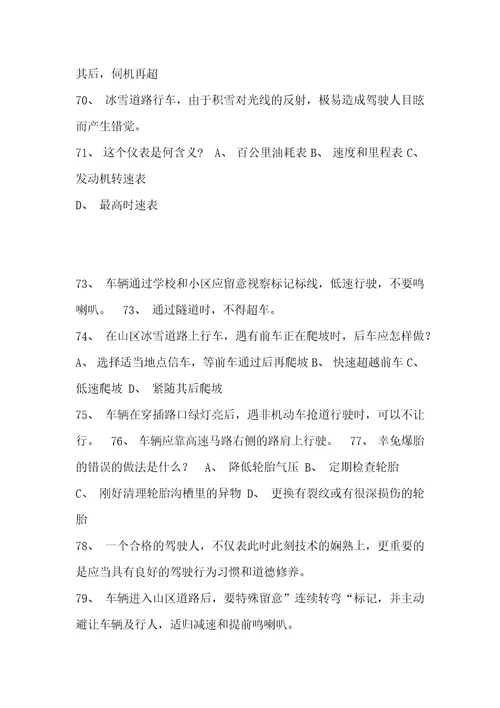 其后，伺机再超

70、 冰雪道路行车，由于积雪对光线的反射，极易造成驾驶人目眩而产生错觉。

71、 这个仪表是何含义？ A、 百公里油耗表 B、 速度和里程表 C、 发动机转速表

D、 最高时速表

73、 车辆通过学校和小区应留意视察标记标线，低速行驶，不要鸣喇叭。 73、 通过隧道时，不得超车。

74、 在山区冰雪道路上行车，遇有前车正在爬坡时，后车应怎样做？ A、 选择适当地点信车，等前车通过后再爬坡 B、 快速超越前车 C、 低速爬坡 D、 紧随其后爬坡

75、 车辆在穿插路口绿灯亮后，遇非机动车抢道行驶时，可以不让行。 76、 车辆应靠高速马路右侧的路肩上行驶。 77、 幸免爆胎的错误的做法是什么？ A、 降低轮胎气压 B、 定期检查轮胎 C、 刚好清理轮胎沟槽里的异物 D、 更换有裂纹或有很深损伤的轮胎

78、 一个合格的驾驶人，不仅表此时此刻技术的娴熟上，更重要的是应当具有良好的驾驶行为习惯和道德修养。

79、 车辆进入山区道路后，要特殊留意”连续转弯“标记，并主动避让车辆及行人，适归减速和提前鸣喇叭。